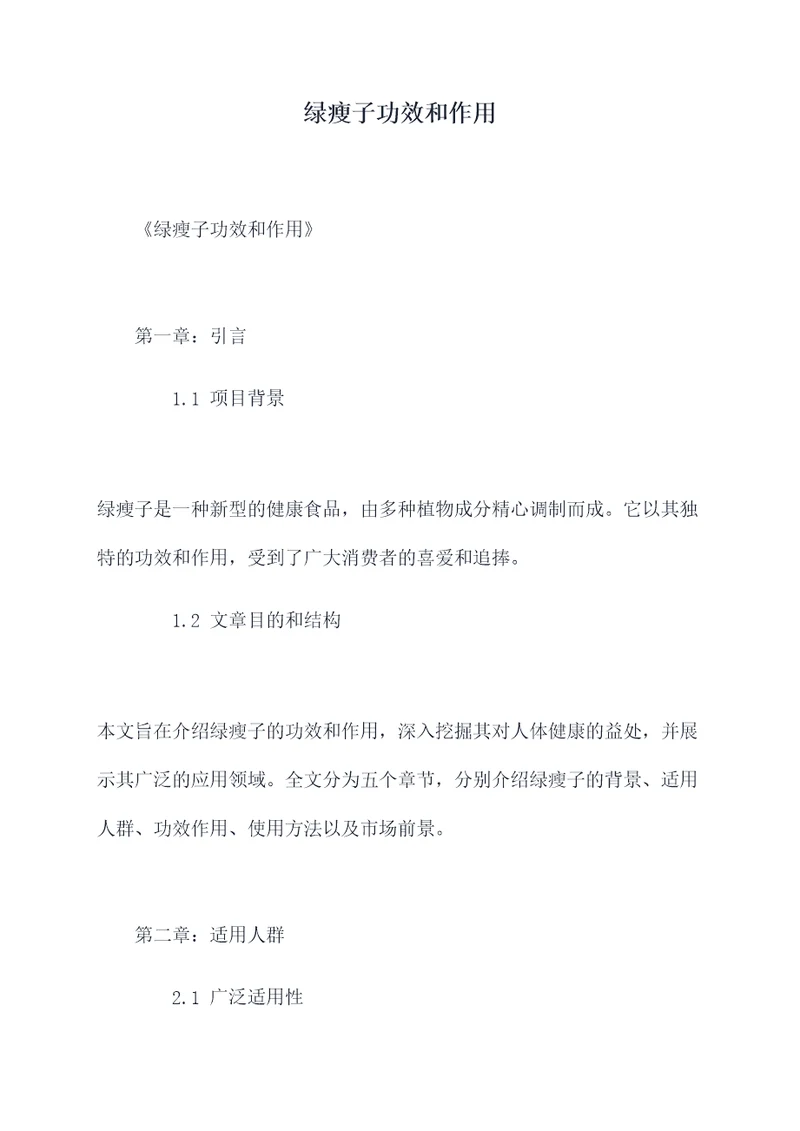 绿瘦子功效和作用

《绿瘦子功效和作用》

第一章：引言

1.1 项目背景

绿瘦子是一种新型的健康食品，由多种植物成分精心调制而成。它以其独特的功效和作用，受到了广大消费者的喜爱和追捧。

1.2 文章目的和结构

本文旨在介绍绿瘦子的功效和作用，深入挖掘其对人体健康的益处，并展示其广泛的应用领域。全文分为五个章节，分别介绍绿瘦子的背景、适用人群、功效作用、使用方法以及市场前景。

第二章：适用人群

2.1 广泛适用性